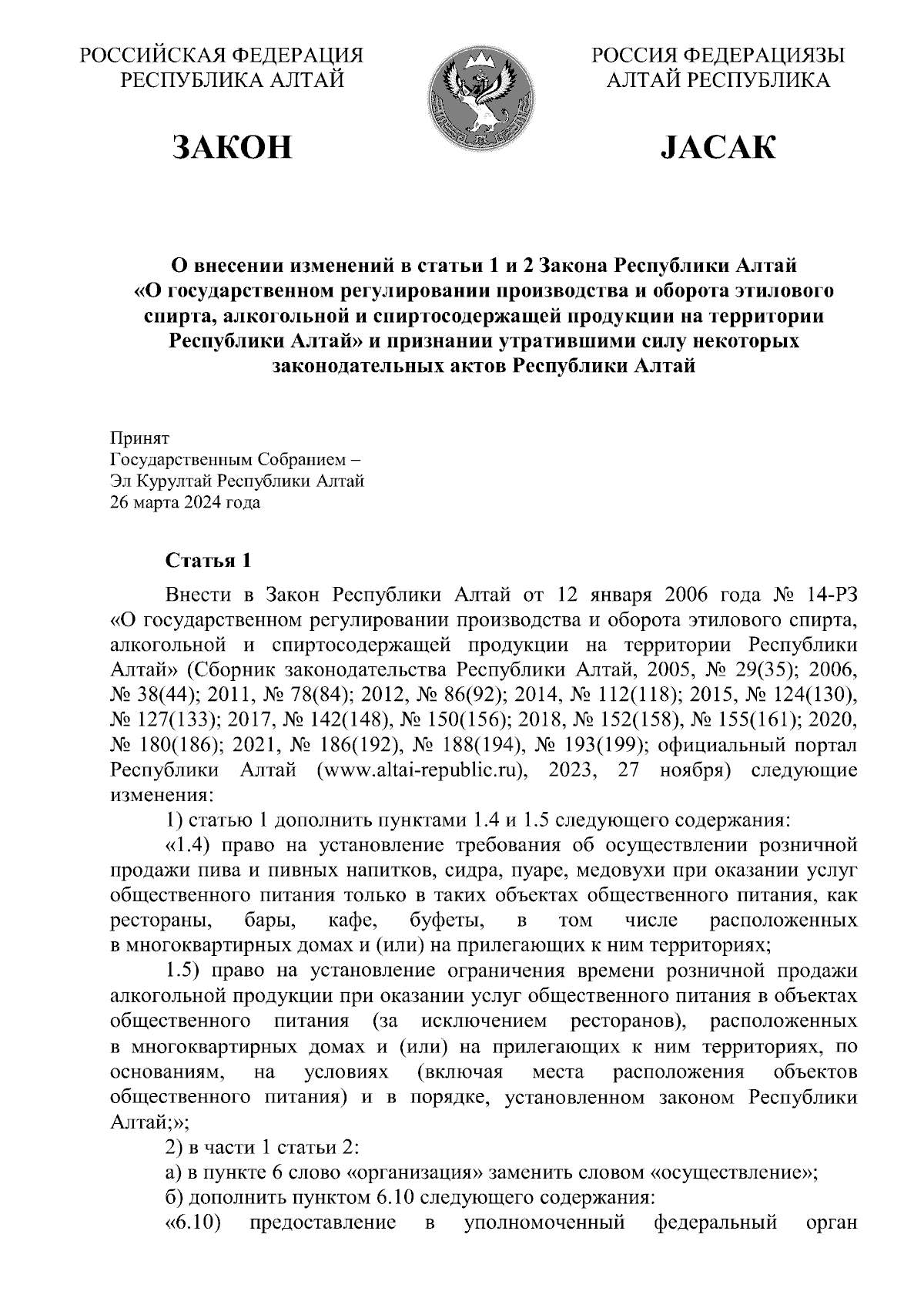 РОССИЙСКАЯ ФЕДЕРАЦИЯ
РЕСПУБЛИКА АЛТАЙ

ЗАКОН

РОССИЯ ФЕДЕРАЦИЯЗЫ
АЛТАЙ РЕСПУБЛИКА

JАСАК

О внесении изменений в статьи 1 и 2 Закона Республики Алтай «О государственном регулировании производства и оборота этилового спирта, алкогольной и спиртосодержащей продукции на территории Республики Алтай» и признании утратившими силу некоторых законодательных актов Республики Алтай

Принят
Государственным Собранием –
Эл Курултай Республики Алтай
26 марта 2024 года

Статья 1

Внести в Закон Республики Алтай от 12 января 2006 года № 14-РЗ «О государственном регулировании производства и оборота этилового спирта, алкогольной и спиртосодержащей продукции на территории Республики Алтай» (Сборник законодательства Республики Алтай, 2005, № 29(35); 2006, № 38(44); 2011, № 78(84); 2012, № 86(92); 2014, № 112(118); 2015, № 124(130), № 127(133); 2017, № 142(148), № 150(156); 2018, № 152(158), № 155(161); 2020, № 180(186); 2021, № 186(192), № 188(194), № 193(199); официальный портал Республики Алтай (www.altai-republic.ru), 2023, 27 ноября) следующие изменения:

1) статью 1 дополнить пунктами 1.4 и 1.5 следующего содержания:

«1.4) право на установление требования об осуществлении розничной продажи пива и пивных напитков, сидра, пуаре, медовухи при оказании услуг общественного питания только в таких объектах общественного питания, как рестораны, бары, кафе, буфеты, в том числе расположенных в многоквартирных домах и (или) на прилегающих к ним территориях;

1.5) право на установление ограничения времени розничной продажи алкогольной продукции при оказании услуг общественного питания в объектах общественного питания (за исключением ресторанов), расположенных в многоквартирных домах и (или) на прилегающих к ним территориях, по основаниям, на условиях (включая места расположения объектов общественного питания) и в порядке, установленном законом Республики Алтай;»;

2) в части 1 статьи 2:

а) в пункте 6 слово «организация» заменить словом «осуществление»;

б) дополнить пунктом 6.10 следующего содержания:

«6.10) предоставление в уполномоченный федеральный орган